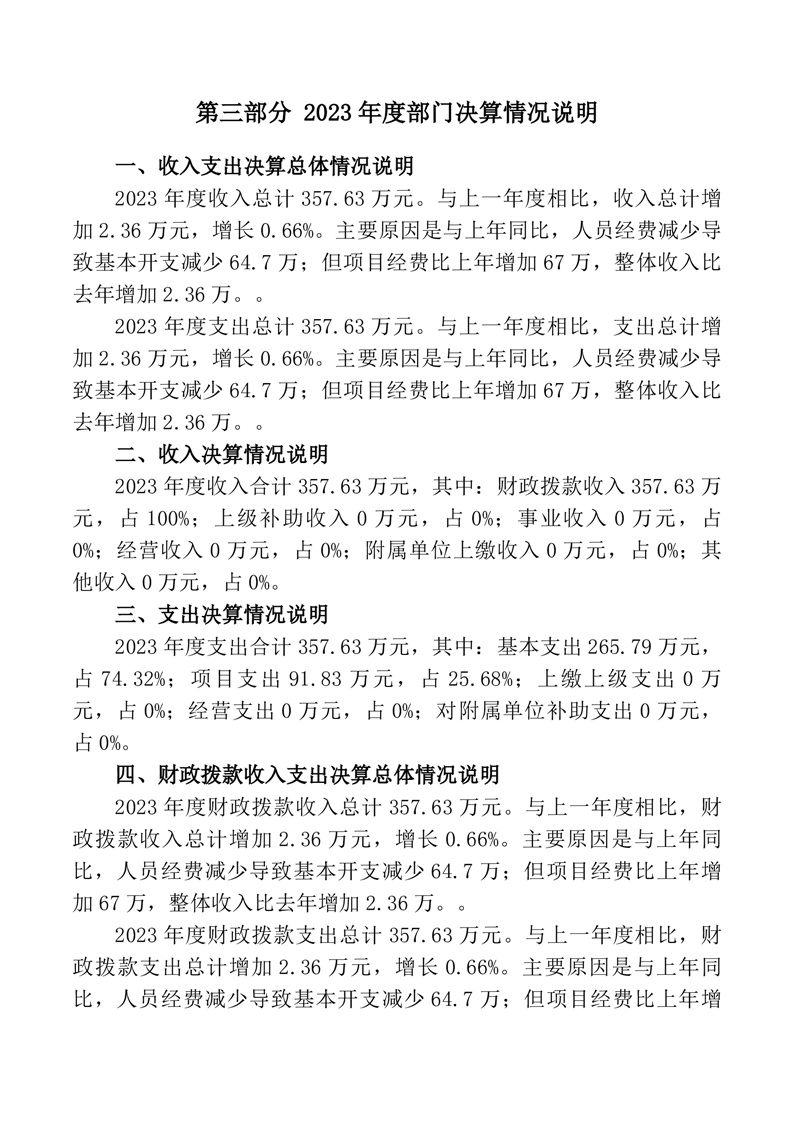 第三部分 2023年度部门决算情况说明

一、收入支出决算总体情况说明

2023年度收入总计357.63万元。与上一年度相比，收入总计增加2.36万元，增长0.66%。主要原因是与上年同比，人员经费减少导致基本开支减少64.7万；但项目经费比上年增加67万，整体收入比去年增加2.36万。。

2023年度支出总计357.63万元。与上一年度相比，支出总计增加2.36万元，增长0.66%。主要原因是与上年同比，人员经费减少导致基本开支减少64.7万；但项目经费比上年增加67万，整体收入比去年增加2.36万。。

二、收入决算情况说明

2023年度收入合计357.63万元，其中：财政拨款收入357.63万元，占100%；上级补助收入0万元，占0%；事业收入0万元，占0%；经营收入0万元，占0%；附属单位上缴收入0万元，占0%；其他收入0万元，占0%。

三、支出决算情况说明

2023年度支出合计357.63万元，其中：基本支出265.79万元，占74.32%；项目支出91.83万元，占25.68%；上缴上级支出0万元，占0%；经营支出0万元，占0%；对附属单位补助支出0万元，占0%。

四、财政拨款收入支出决算总体情况说明

2023年度财政拨款收入总计357.63万元。与上一年度相比，财政拨款收入总计增加2.36万元，增长0.66%。主要原因是与上年同比，人员经费减少导致基本开支减少64.7万；但项目经费比上年增加67万，整体收入比去年增加2.36万。。

2023年度财政拨款支出总计357.63万元。与上一年度相比，财政拨款支出总计增加2.36万元，增长0.66%。主要原因是与上年同比，人员经费减少导致基本开支减少64.7万；但项目经费比上年增